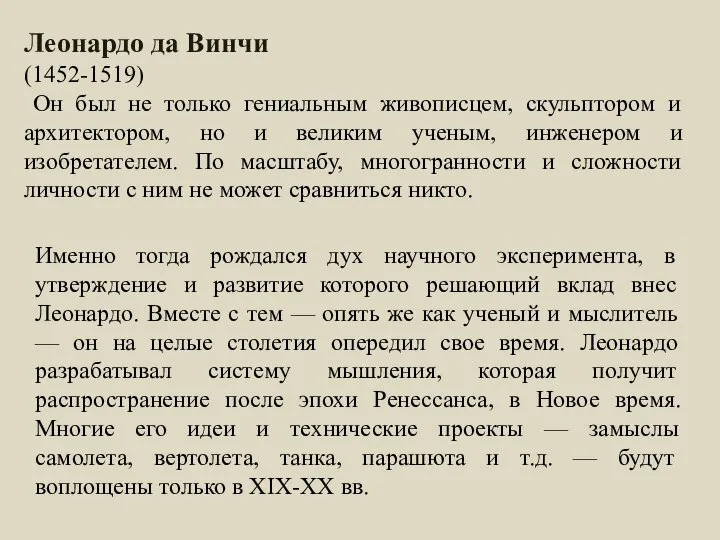 Леонардо да Винчи
(1452-1519)
Он был не только гениальным живописцем, скульптором и архитектором, но и великим ученым, инженером и изобретателем. По масштабу, многогранности и сложности личности с ним не может сравниться никто.

Именно тогда рождался дух научного эксперимента, в утверждение и развитие которого решающий вклад внес Леонардо. Вместе с тем — опять же как ученый и мыслитель — он на целые столетия опередил свое время. Леонардо разрабатывал систему мышления, которая получит распространение после эпохи Ренессанса, в Новое время. Многие его идеи и технические проекты — замыслы самолета, вертолета, танка, парашюта и т.д. — будут воплощены только в XIX-XX вв.